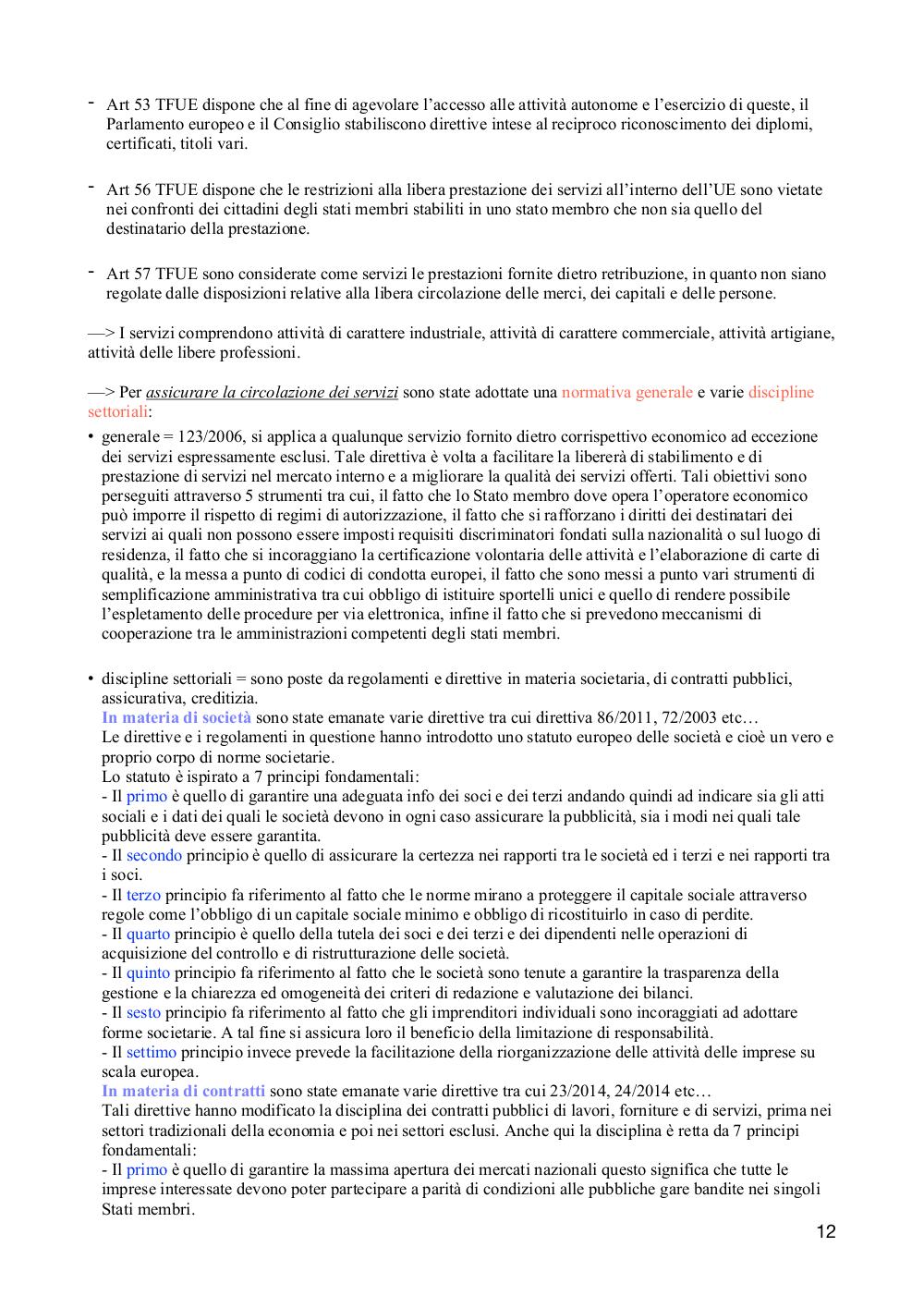 - Art 53 TFUE dispone che al fine di agevolare l'accesso alle attività autonome e l'esercizio di queste, il Parlamento europeo e il Consiglio stabiliscono direttive intese al reciproco riconoscimento dei diplomi, certificati, titoli vari.

- Art 56 TFUE dispone che le restrizioni alla libera prestazione dei servizi all'interno dell'UE sono vietate nei confronti dei cittadini degli stati membri stabiliti in uno stato membro che non sia quello del destinatario della prestazione.

- Art 57 TFUE sono considerate come servizi le prestazioni fornite dietro retribuzione, in quanto non siano regolate dalle disposizioni relative alla libera circolazione delle merci, dei capitali e delle persone.

—> I servizi comprendono attività di carattere industriale, attività di carattere commerciale, attività artigiane, attività delle libere professioni.

—> Per assicurare la circolazione dei servizi sono state adottate una normativa generale e varie discipline settoriali:

• generale = 123/2006, si applica a qualunque servizio fornito dietro corrispettivo economico ad eccezione dei servizi espressamente esclusi. Tale direttiva è volta a facilitare la libererà di stabilimento e di prestazione di servizi nel mercato interno e a migliorare la qualità dei servizi offerti. Tali obiettivi sono perseguiti attraverso 5 strumenti tra cui, il fatto che lo Stato membro dove opera l'operatore economico può imporre il rispetto di regimi di autorizzazione, il fatto che si rafforzano i diritti dei destinatari dei servizi ai quali non possono essere imposti requisiti discriminatori fondati sulla nazionalità o sul luogo di residenza, il fatto che si incoraggiano la certificazione volontaria delle attività e l'elaborazione di carte di qualità, e la messa a punto di codici di condotta europei, il fatto che sono messi a punto vari strumenti di semplificazione amministrativa tra cui obbligo di istituire sportelli unici e quello di rendere possibile l'espletamento delle procedure per via elettronica, infine il fatto che si prevedono meccanismi di cooperazione tra le amministrazioni competenti degli stati membri.

• discipline settoriali = sono poste da regolamenti e direttive in materia societaria, di contratti pubblici, assicurativa, creditizia.
In materia di società sono state emanate varie direttive tra cui direttiva 86/2011, 72/2003 etc…
Le direttive e i regolamenti in questione hanno introdotto uno statuto europeo delle società e cioè un vero e proprio corpo di norme societarie.
Lo statuto è ispirato a 7 principi fondamentali:
- Il primo è quello di garantire una adeguata info dei soci e dei terzi andando quindi ad indicare sia gli atti sociali e i dati dei quali le società devono in ogni caso assicurare la pubblicità, sia i modi nei quali tale pubblicità deve essere garantita.
- Il secondo principio è quello di assicurare la certezza nei rapporti tra le società ed i terzi e nei rapporti tra i soci.
- Il terzo principio fa riferimento al fatto che le norme mirano a proteggere il capitale sociale attraverso regole come l'obbligo di un capitale sociale minimo e obbligo di ricostituirlo in caso di perdite.
- Il quarto principio è quello della tutela dei soci e dei terzi e dei dipendenti nelle operazioni di acquisizione del controllo e di ristrutturazione delle società.
- Il quinto principio fa riferimento al fatto che le società sono tenute a garantire la trasparenza della gestione e la chiarezza ed omogeneità dei criteri di redazione e valutazione dei bilanci.
- Il sesto principio fa riferimento al fatto che gli imprenditori individuali sono incoraggiati ad adottare forme societarie. A tal fine si assicura loro il beneficio della limitazione di responsabilità.
- Il settimo principio invece prevede la facilitazione della riorganizzazione delle attività delle imprese su scala europea.
In materia di contratti sono state emanate varie direttive tra cui 23/2014, 24/2014 etc…
Tali direttive hanno modificato la disciplina dei contratti pubblici di lavori, forniture e di servizi, prima nei settori tradizionali della economia e poi nei settori esclusi. Anche qui la disciplina è retta da 7 principi fondamentali:
- Il primo è quello di garantire la massima apertura dei mercati nazionali questo significa che tutte le imprese interessate devono poter partecipare a parità di condizioni alle pubbliche gare bandite nei singoli Stati membri.

12